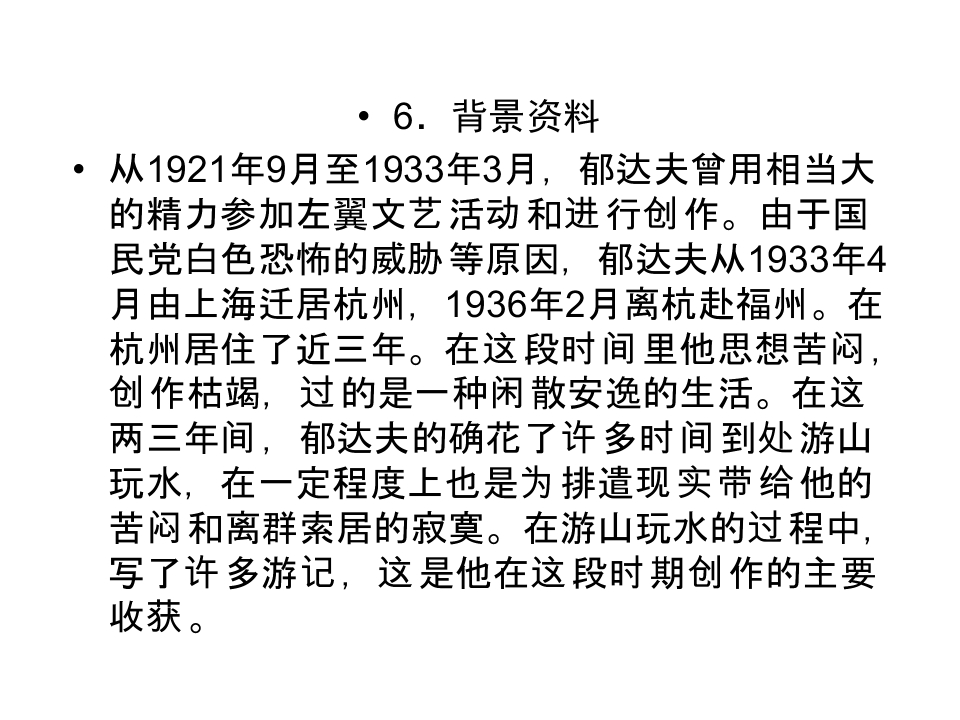 • 6．背景资料

• 从1921年9月至1933年3月，郁达夫曾用相当大的精力参加左翼文艺活动和进行创作。由于国民党白色恐怖的威胁等原因，郁达夫从1933年4月由上海迁居杭州，1936年2月离杭赴福州。在杭州居住了近三年。在这段时间里他思想苦闷，创作枯竭，过的是一种闲散安逸的生活。在这两三年间，郁达夫的确花了许多时间到处游山玩水，在一定程度上也是为排遣现实带给他的苦闷和离群索居的寂寞。在游山玩水的过程中，写了许多游记，这是他在这段时期创作的主要收获。